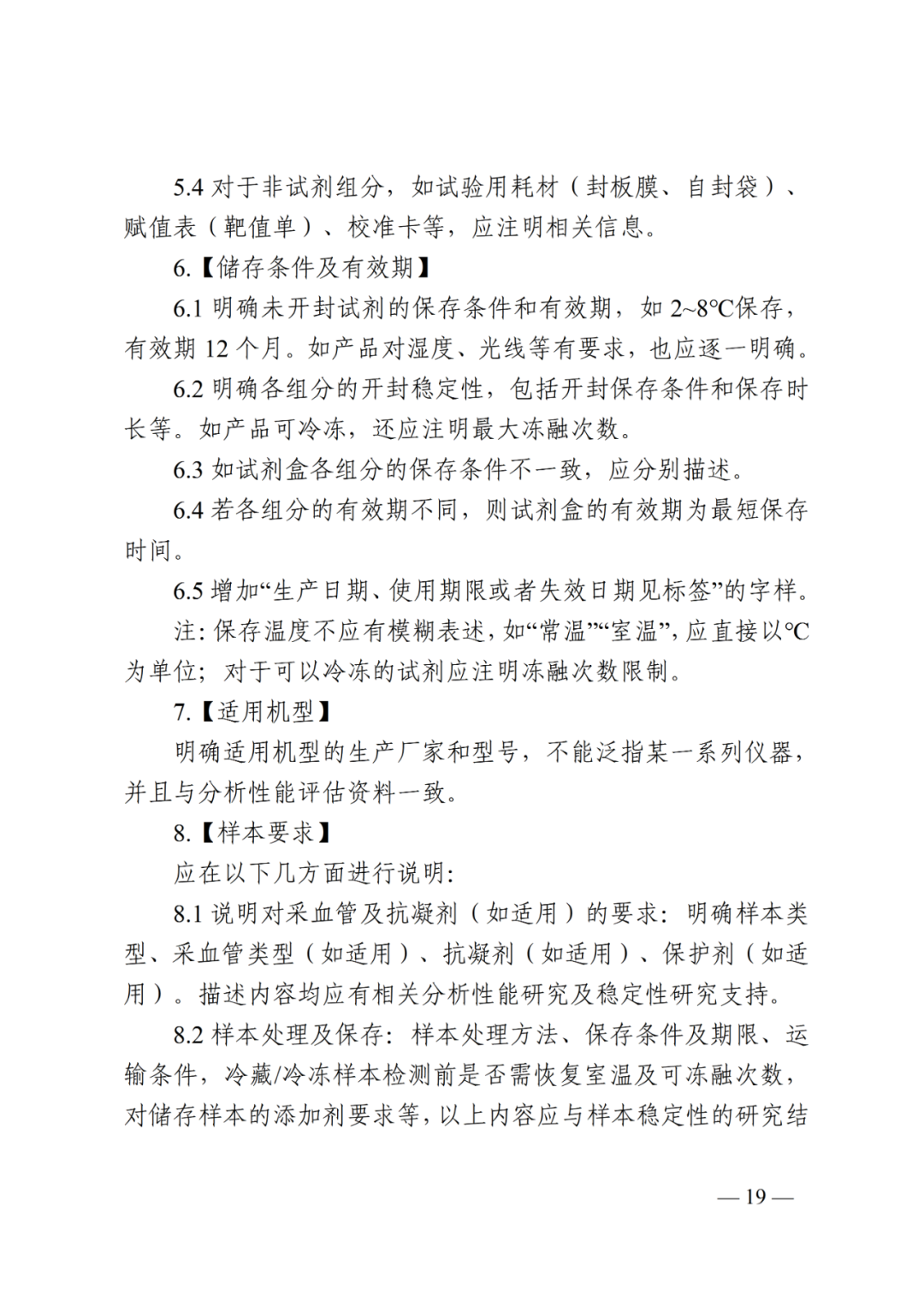 5.4对于非试剂组分，如试验用耗材（封板膜、自封袋）、赋值表（靶值单）、校准卡等，应注明相关信息。

6.【储存条件及有效期】

6.1明确未开封试剂的保存条件和有效期，如2~8℃保存，有效期12个月。如产品对湿度、光线等有要求，也应逐一明确。

6.2明确各组分的开封稳定性，包括开封保存条件和保存时长等。如产品可冷冻，还应注明最大冻融次数。

6.3如试剂盒各组分的保存条件不一致，应分别描述。

6.4若各组分的有效期不同，则试剂盒的有效期为最短保存时间。

6.5增加“生产日期、使用期限或者失效日期见标签”的字样。

注：保存温度不应有模糊表述，如“常温”“室温”，应直接以℃为单位；对于可以冷冻的试剂应注明冻融次数限制。

7.【适用机型】

明确适用机型的生产厂家和型号，不能泛指某一系列仪器，并且与分析性能评估资料一致。

8.【样本要求】

应在以下几方面进行说明：

8.1说明对采血管及抗凝剂（如适用）的要求：明确样本类型、采血管类型（如适用）、抗凝剂（如适用）、保护剂（如适用）。描述内容均应有相关分析性能研究及稳定性研究支持。

8.2样本处理及保存：样本处理方法、保存条件及期限、运输条件，冷藏/冷冻样本检测前是否需恢复室温及可冻融次数，对储存样本的添加剂要求等，以上内容应与样本稳定性的研究结

— 19 —